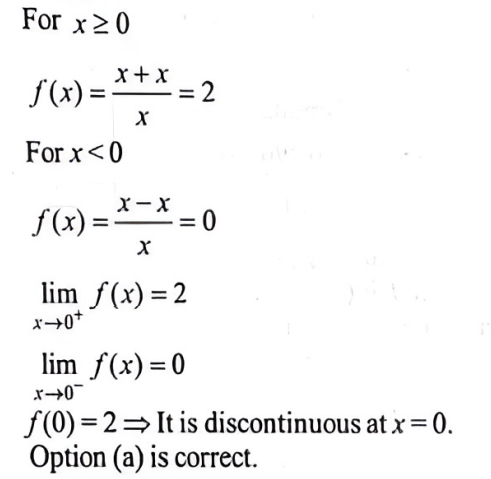 For $x \geq 0$

$f(x) = \frac{x+x}{x} = 2$

For $x < 0$

$f(x) = \frac{x-x}{x} = 0$

$\lim_{x \to 0^+} f(x) = 2$

$\lim_{x \to 0^-} f(x) = 0$

$f(0) = 2 \Rightarrow$ It is discontinuous at $x = 0$.
Option (a) is correct.